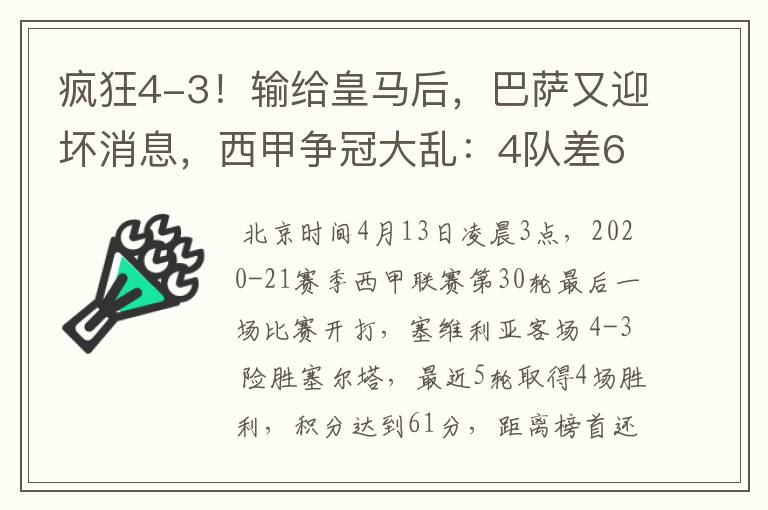 疯狂4-3！输给皇马后，巴萨又迎坏消息，西甲争冠大乱：4队差6

北京时间4月13日凌晨3点，2020-21赛季西甲联赛第30轮最后一场比赛开打，塞维利亚客场4-3险胜塞尔塔，最近5轮取得4场胜利，积分达到61分，距离榜首还